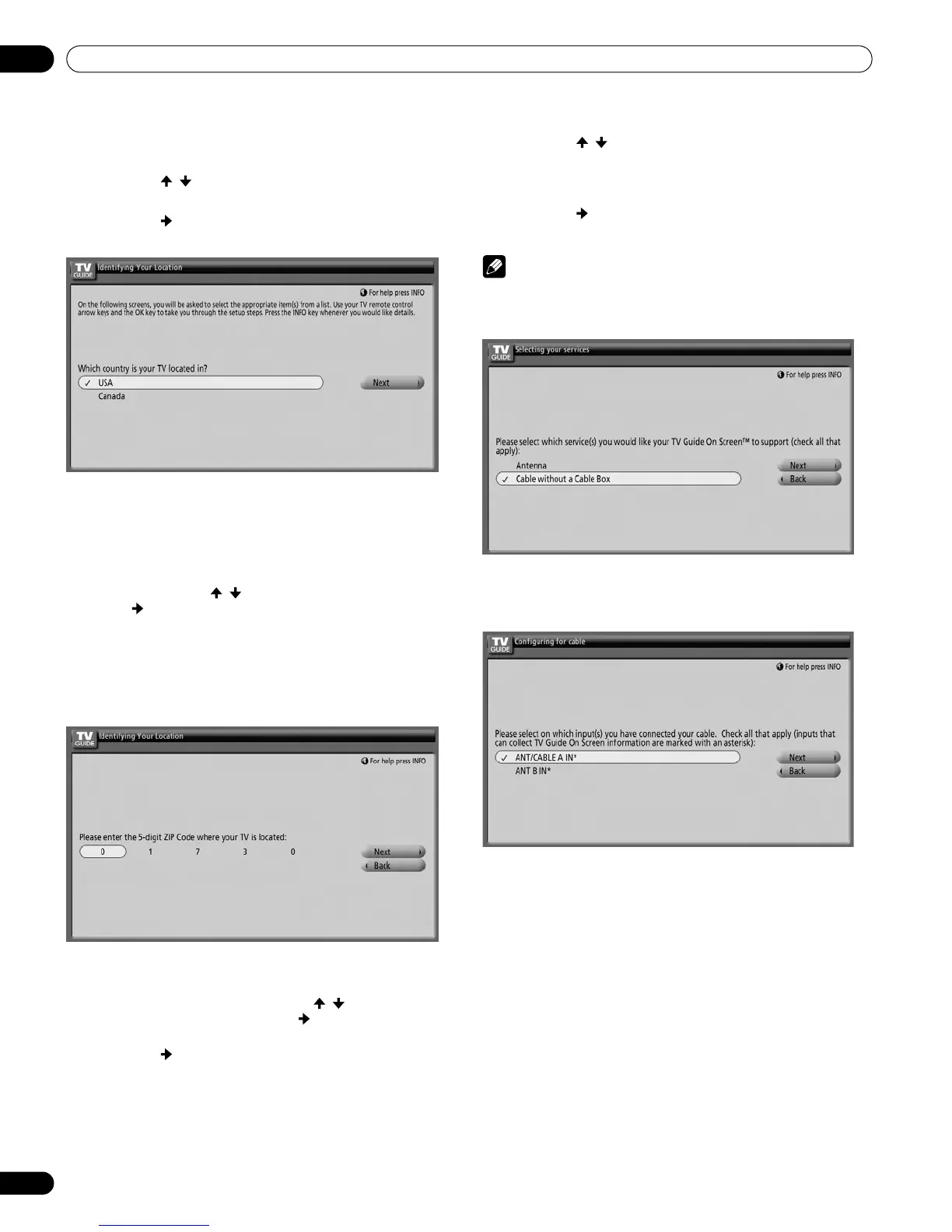 TV GUIDE
Identifying Your Location

For help press INFO

On the following screens, you will be asked to select the appropriate item(s) from a list. Use your TV remote control arrow keys and the OK key to take you through the setup steps. Press the INFO key whenever you would like details.

Which country is your TV located in?

✓ USA
Canada

Next

TV GUIDE
Identifying Your Location

For help press INFO

Please enter the 5-digit ZIP Code where your TV is located:

0 1 7 3 0

Next
Back

TV GUIDE
Selecting your services

For help press INFO

Please select which service(s) you would like your TV Guide On Screen™ to support (check all that apply):

Antenna
✓ Cable without a Cable Box

Next
Back

TV GUIDE
Configuring for cable

For help press INFO

Please select on which input(s) you have connected your cable. Check all that apply (inputs that can collect TV Guide On Screen information are marked with an asterisk):

✓ ANT/CABLE A IN*
ANT B IN*

Next
Back